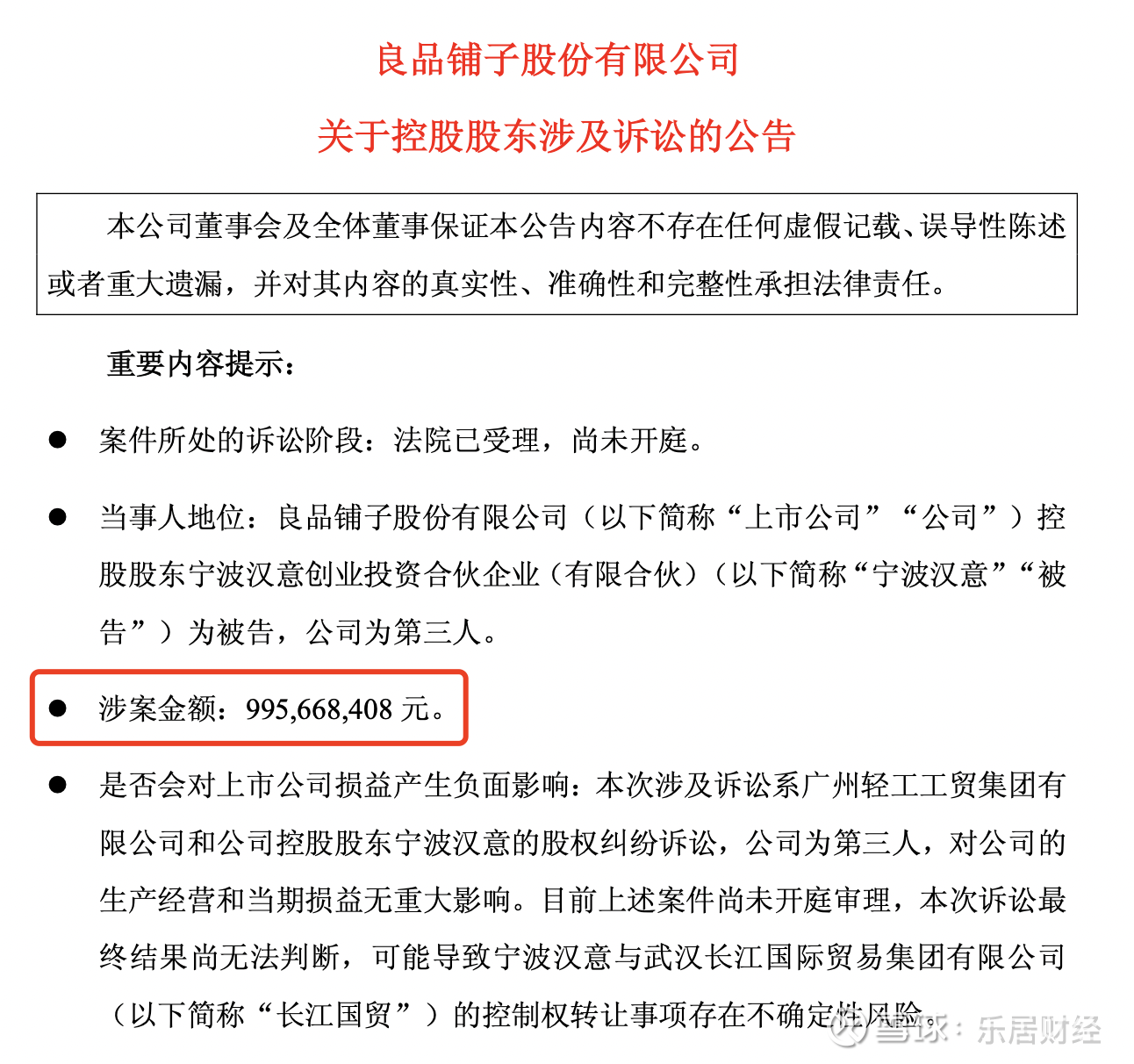 良品铺子股份有限公司

关于控股股东涉及诉讼的公告

本公司董事会及全体董事保证本公告内容不存在任何虚假记载、误导性陈述或者重大遗漏，并对其内容的真实性、准确性和完整性承担法律责任。

重要内容提示：

● 案件所处的诉讼阶段：法院已受理，尚未开庭。

● 当事人地位：良品铺子股份有限公司（以下简称“上市公司”“公司”）控股股东宁波汉意创业投资合伙企业（有限合伙）（以下简称“宁波汉意”“被告”）为被告，公司为第三人。

● 涉案金额：995,668,408 元。

● 是否会对上市公司损益产生负面影响：本次涉及诉讼系广州轻工工贸集团有限公司和公司控股股东宁波汉意的股权纠纷诉讼，公司为第三人，对公司的生产经营和当期损益无重大影响。目前上述案件尚未开庭审理，本次诉讼最终结果尚无法判断，可能导致宁波汉意与武汉长江国际贸易集团有限公司（以下简称“长江国贸”）的控制权转让事项存在不确定性风险。

雪球：乐居财经